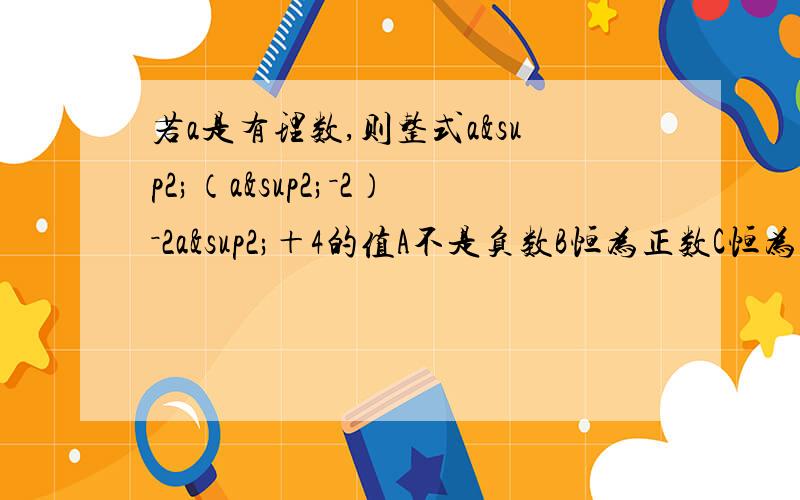 若a是有理数,则整式a&sup2;（a&sup2;－2）－2a&sup2;＋4的值A不是负数B恒为正数C恒为